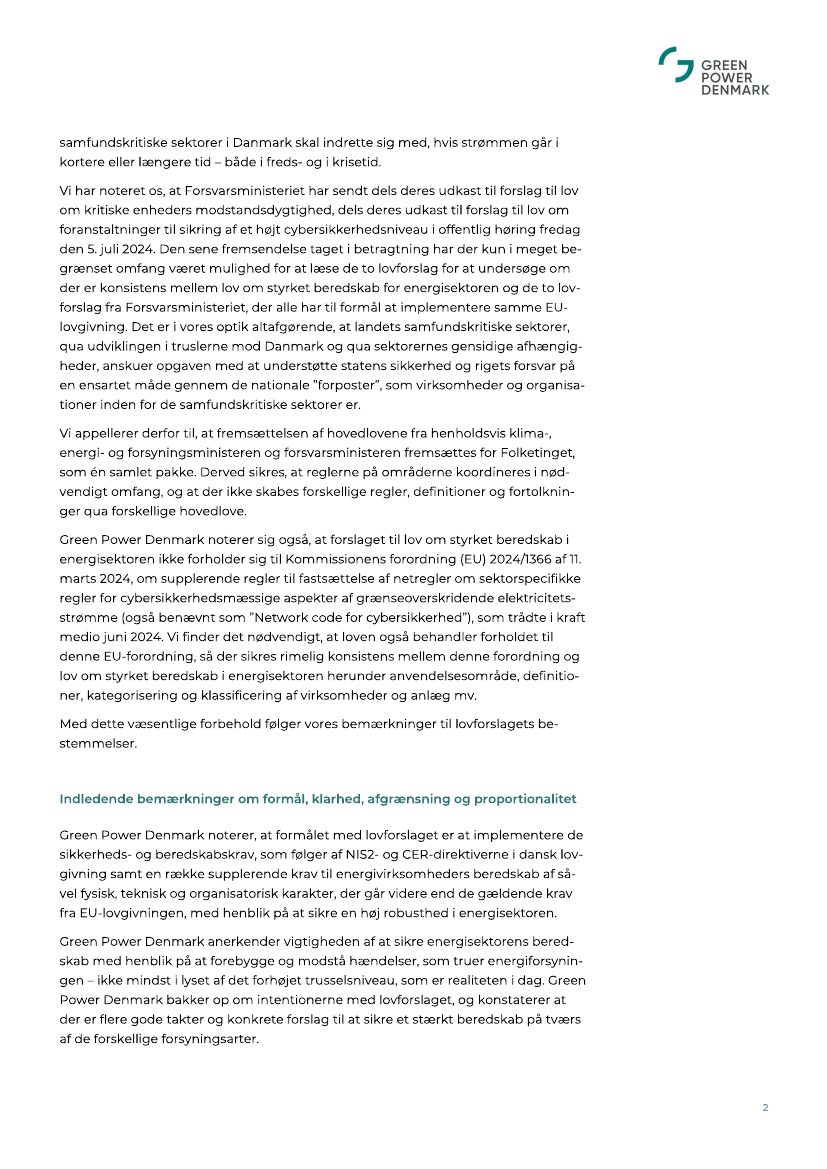 GREEN POWER DENMARK

samfundskritiske sektorer i Danmark skal indrette sig med, hvis strømmen går i kortere eller længere tid – både i freds- og i krisetid.

Vi har noteret os, at Forsvarsministeriet har sendt dels deres udkast til forslag til lov om kritiske enheders modstandsdygtighed, dels deres udkast til forslag til lov om foranstaltninger til sikring af et højt cybersikkerhedsniveau i offentlig høring fredag den 5. juli 2024. Den sene fremsendelse taget i betragtning har der kun i meget begrænset omfang været mulighed for at læse de to lovforslag for at undersøge om der er konsistens mellem lov om styrket beredskab for energisektoren og de to lovforslag fra Forsvarsministeriet, der alle har til formål at implementere samme EU-lovgivning. Det er i vores optik altafgørende, at landets samfundskritiske sektorer, qua udviklingen i truslerne mod Danmark og qua sektorernes gensidige afhængigheder, anskuer opgaven med at understøtte statens sikkerhed og rigets forsvar på en ensartet måde gennem de nationale "forposter", som virksomheder og organisationer inden for de samfundskritiske sektorer er.

Vi appellerer derfor til, at fremsættelsen af hovedlovene fra henholdsvis klima-, energi- og forsyningsministeren og forsvarsministeren fremsættes for Folketinget, som én samlet pakke. Derved sikres, at reglerne på områderne koordineres i nødvendigt omfang, og at der ikke skabes forskellige regler, definitioner og fortolkninger qua forskellige hovedlove.

Green Power Denmark noterer sig også, at forslaget til lov om styrket beredskab i energisektoren ikke forholder sig til Kommissionens forordning (EU) 2024/1366 af 11. marts 2024, om supplerende regler til fastsættelse af netregler om sektorspecifikke regler for cybersikkerhedsmæssige aspekter af grænseoverskridende elektricitetsstrømme (også benævnt som "Network code for cybersikkerhed"), som trådte i kraft medio juni 2024. Vi finder det nødvendigt, at loven også behandler forholdet til denne EU-forordning, så der sikres rimelig konsistens mellem denne forordning og lov om styrket beredskab i energisektoren herunder anvendelsesområde, definitioner, kategorisering og klassificering af virksomheder og anlæg mv.

Med dette væsentlige forbehold følger vores bemærkninger til lovforslagets bestemmelser.

Indledende bemærkninger om formål, klarhed, afgrænsning og proportionalitet

Green Power Denmark noterer, at formålet med lovforslaget er at implementere de sikkerheds- og beredskabskrav, som følger af NIS2- og CER-direktiverne i dansk lovgivning samt en række supplerende krav til energivirksomheders beredskab af såvel fysisk, teknisk og organisatorisk karakter, der går videre end de gældende krav fra EU-lovgivningen, med henblik på at sikre en høj robusthed i energisektoren.

Green Power Denmark anerkender vigtigheden af at sikre energisektorens beredskab med henblik på at forebygge og modstå hændelser, som truer energiforsyningen – ikke mindst i lyset af det forhøjet trusselsniveau, som er realiteten i dag. Green Power Denmark bakker op om intentionerne med lovforslaget, og konstaterer at der er flere gode takter og konkrete forslag til at sikre et stærkt beredskab på tværs af de forskellige forsyningsarter.

2